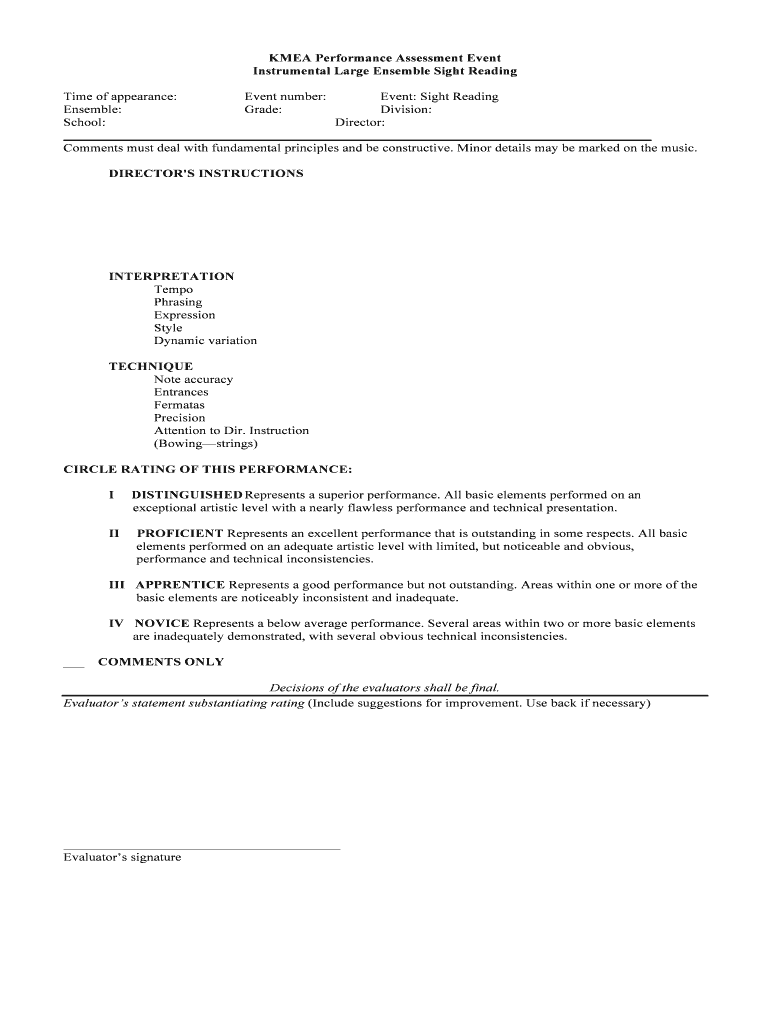 KMEA Performance Assessment Event
Instrumental Large Ensemble Sight Reading

Time of appearance: Event number: Event: Sight Reading
Ensemble: Grade: Division:
School: Director:

Comments must deal with fundamental principles and be constructive. Minor details may be marked on the music.

DIRECTOR'S INSTRUCTIONS

INTERPRETATION
Tempo
Phrasing
Expression
Style
Dynamic variation

TECHNIQUE
Note accuracy
Entrances
Fermatas
Precision
Attention to Dir. Instruction
(Bowing—strings)

CIRCLE RATING OF THIS PERFORMANCE:

I DISTINGUISHED Represents a superior performance. All basic elements performed on an exceptional artistic level with a nearly flawless performance and technical presentation.

II PROFICIENT Represents an excellent performance that is outstanding in some respects. All basic elements performed on an adequate artistic level with limited, but noticeable and obvious, performance and technical inconsistencies.

III APPRENTICE Represents a good performance but not outstanding. Areas within one or more of the basic elements are noticeably inconsistent and inadequate.

IV NOVICE Represents a below average performance. Several areas within two or more basic elements are inadequately demonstrated, with several obvious technical inconsistencies.

___ COMMENTS ONLY

Decisions of the evaluators shall be final.
Evaluator's statement substantiating rating (Include suggestions for improvement. Use back if necessary)

Evaluator's signature